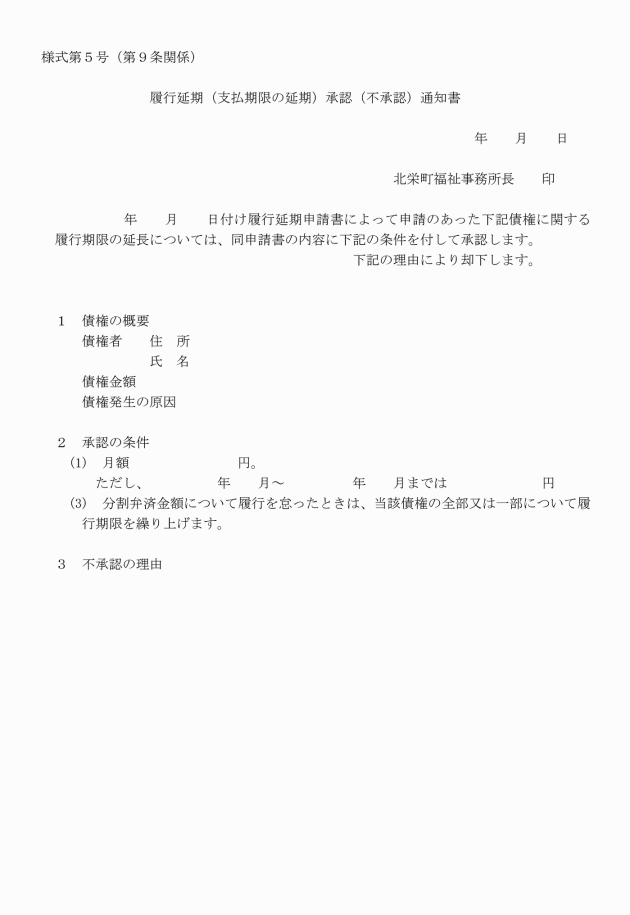 様式第５号（第９条関係）

履行延期（支払期限の延期）承認（不承認）通知書

年　　月　　日

北栄町福祉事務所長　　印

年　　月　　日付け履行延期申請書によって申請のあった下記債権に関する履行期限の延長については、同申請書の内容に下記の条件を付して承認します。
下記の理由により却下します。

１　債権の概要
債権者　　住　所
氏　名
債権金額
債権発生の原因

２　承認の条件
(1)　月額　　　　　　　円。
ただし、　　　　年　　月～　　　　年　　月までは　　　　　　円
(3)　分割弁済金額について履行を怠ったときは、当該債権の全部又は一部について履行期限を繰り上げます。

３　不承認の理由